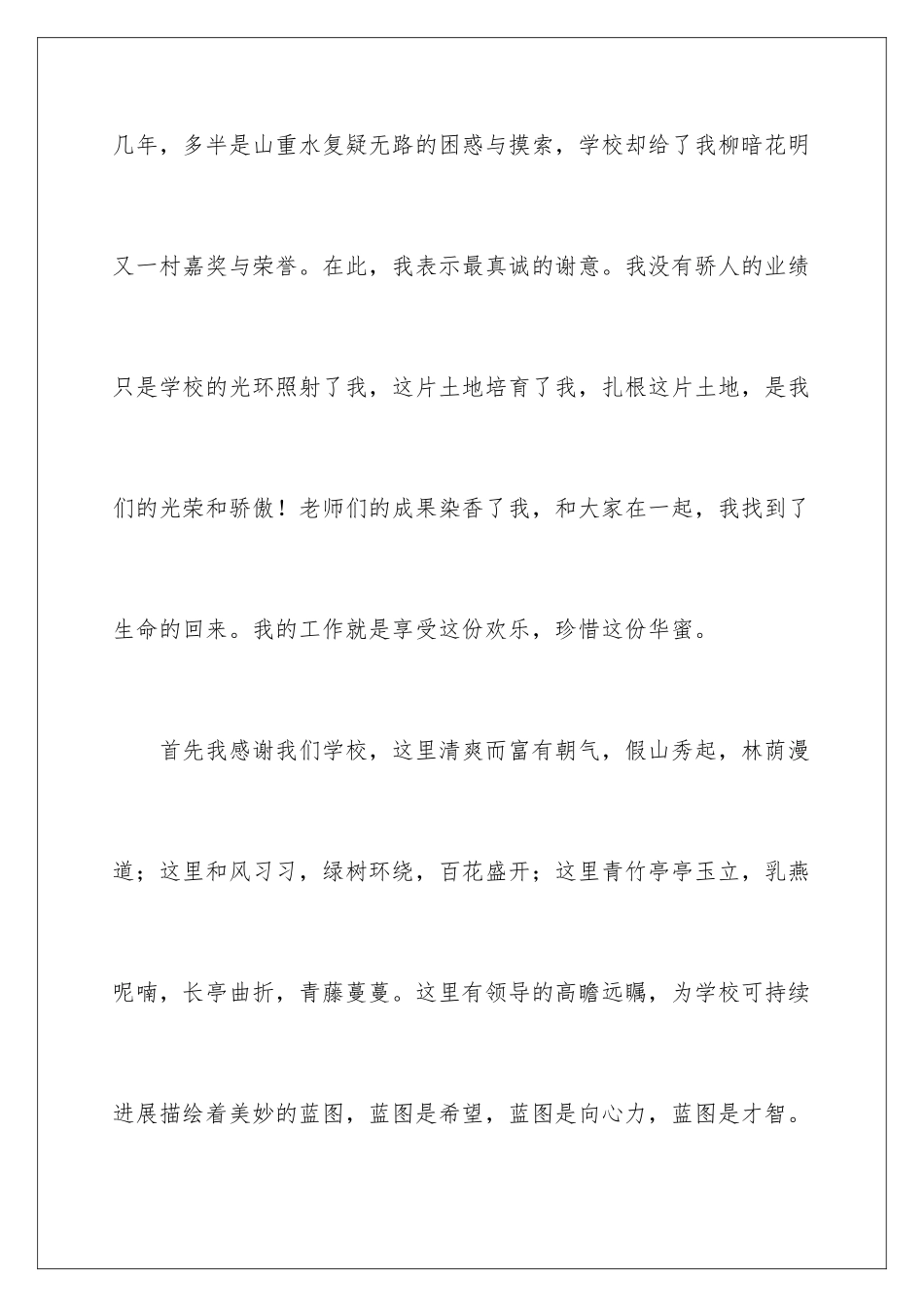 几年，多半是山重水复疑无路的困惑与摸索，学校却给了我柳暗花明又一村嘉奖与荣誉。在此，我表示最真诚的谢意。我没有骄人的业绩只是学校的光环照射了我，这片土地培育了我，扎根这片土地，是我们的光荣和骄傲！老师们的成果染香了我，和大家在一起，我找到了生命的回来。我的工作就是享受这份欢乐，珍惜这份华蜜。

首先我感谢我们学校，这里清爽而富有朝气，假山秀起，林荫漫道；这里和风习习，绿树环绕，百花盛开；这里青竹亭亭玉立，乳燕呢喃，长亭曲折，青藤蔓蔓。这里有领导的高瞻远瞩，为学校可持续进展描绘着美妙的蓝图，蓝图是希望，蓝图是向心力，蓝图是才智。